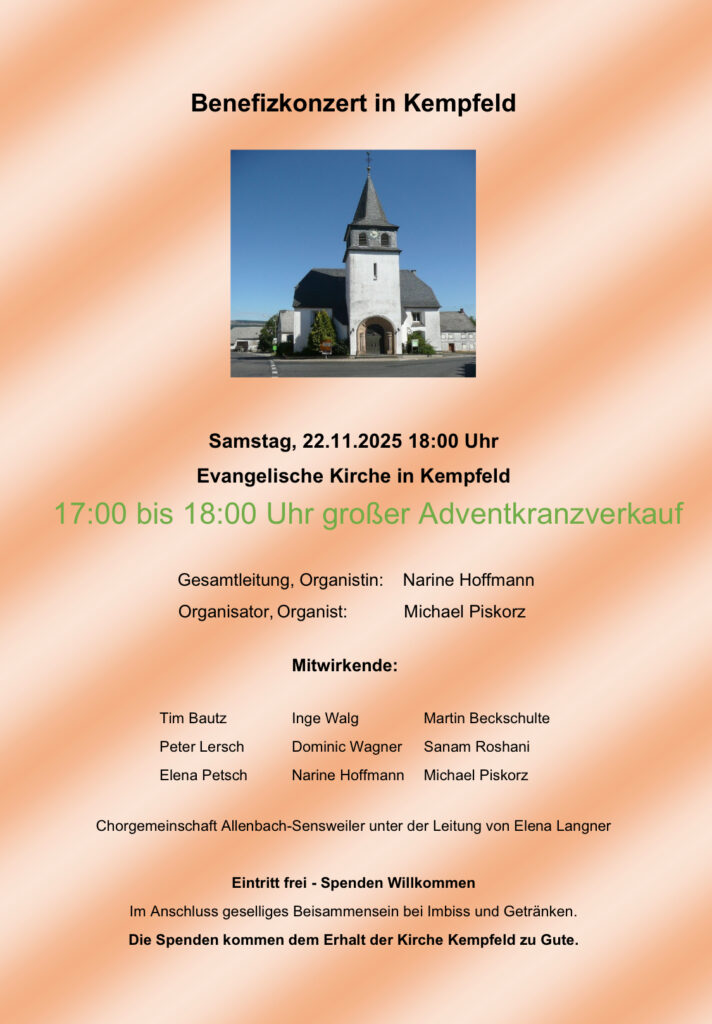 Benefizkonzert in Kempfeld

Samstag, 22.11.2025 18:00 Uhr

Evangelische Kirche in Kempfeld

17:00 bis 18:00 Uhr großer Adventkranzverkauf

Gesamtleitung, Organistin: Narine Hoffmann

Organisator, Organist: Michael Piskorz

Mitwirkende:

Tim Bautz
Peter Lersch
Elena Petsch

Inge Walg
Dominic Wagner
Narine Hoffmann

Martin Beckschulte
Sanam Roshani
Michael Piskorz

Chorgemeinschaft Allenbach-Sensweiler unter der Leitung von Elena Langner

Eintritt frei - Spenden Willkommen

Im Anschluss geselliges Beisammensein bei Imbiss und Getränken.

Die Spenden kommen dem Erhalt der Kirche Kempfeld zu Gute.